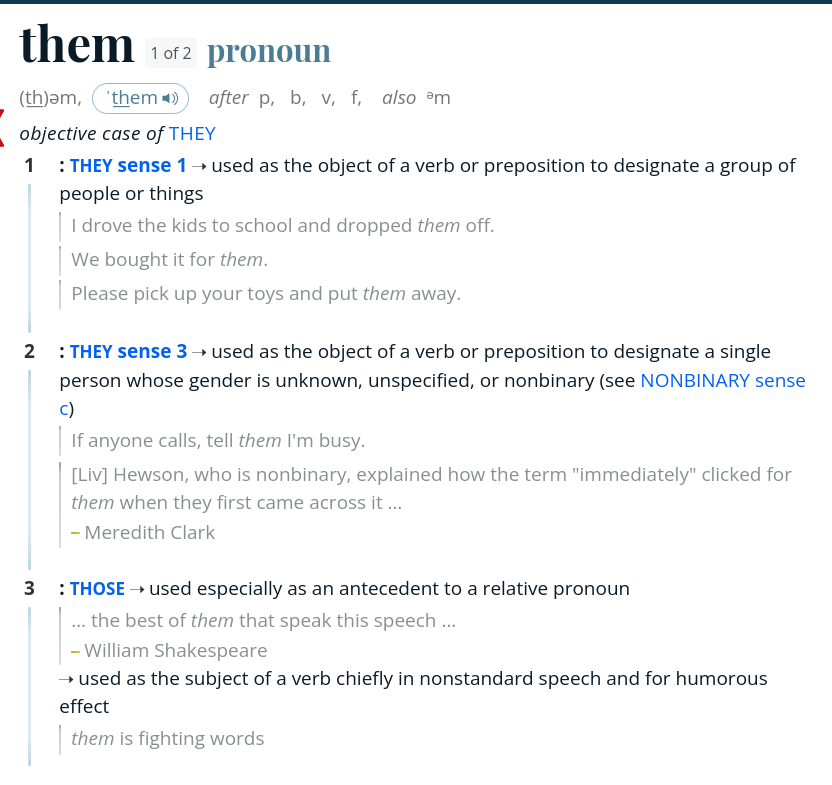 them 1 of 2 pronoun

(th)əm, ˈthem after p, b, v, f, also ᵊm

objective case of THEY

1 : THEY sense 1 → used as the object of a verb or preposition to designate a group of people or things

I drove the kids to school and dropped them off.

We bought it for them.

Please pick up your toys and put them away.

2 : THEY sense 3 → used as the object of a verb or preposition to designate a single person whose gender is unknown, unspecified, or nonbinary (see NONBINARY sense c)

If anyone calls, tell them I'm busy.

[Liv] Hewson, who is nonbinary, explained how the term "immediately" clicked for them when they first came across it ...

– Meredith Clark

3 : THOSE → used especially as an antecedent to a relative pronoun

... the best of them that speak this speech ...

– William Shakespeare

→ used as the subject of a verb chiefly in nonstandard speech and for humorous effect

them is fighting words